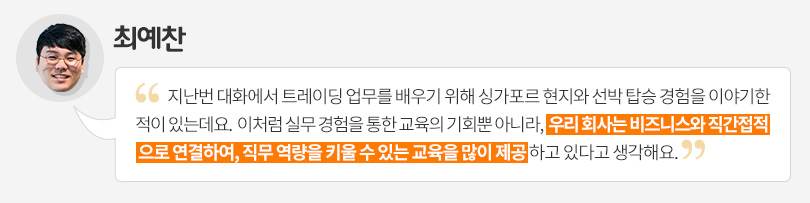 최예찬

“ 지난번 대화에서 트레이딩 업무를 배우기 위해 싱가포르 현지와 선박 탑승 경험을 이야기한 적이 있는데요. 이처럼 실무 경험을 통한 교육의 기회뿐 아니라, 우리 회사는 비즈니스와 직간접적으로 연결하여, 직무 역량을 키울 수 있는 교육을 많이 제공하고 있다고 생각해요. ”